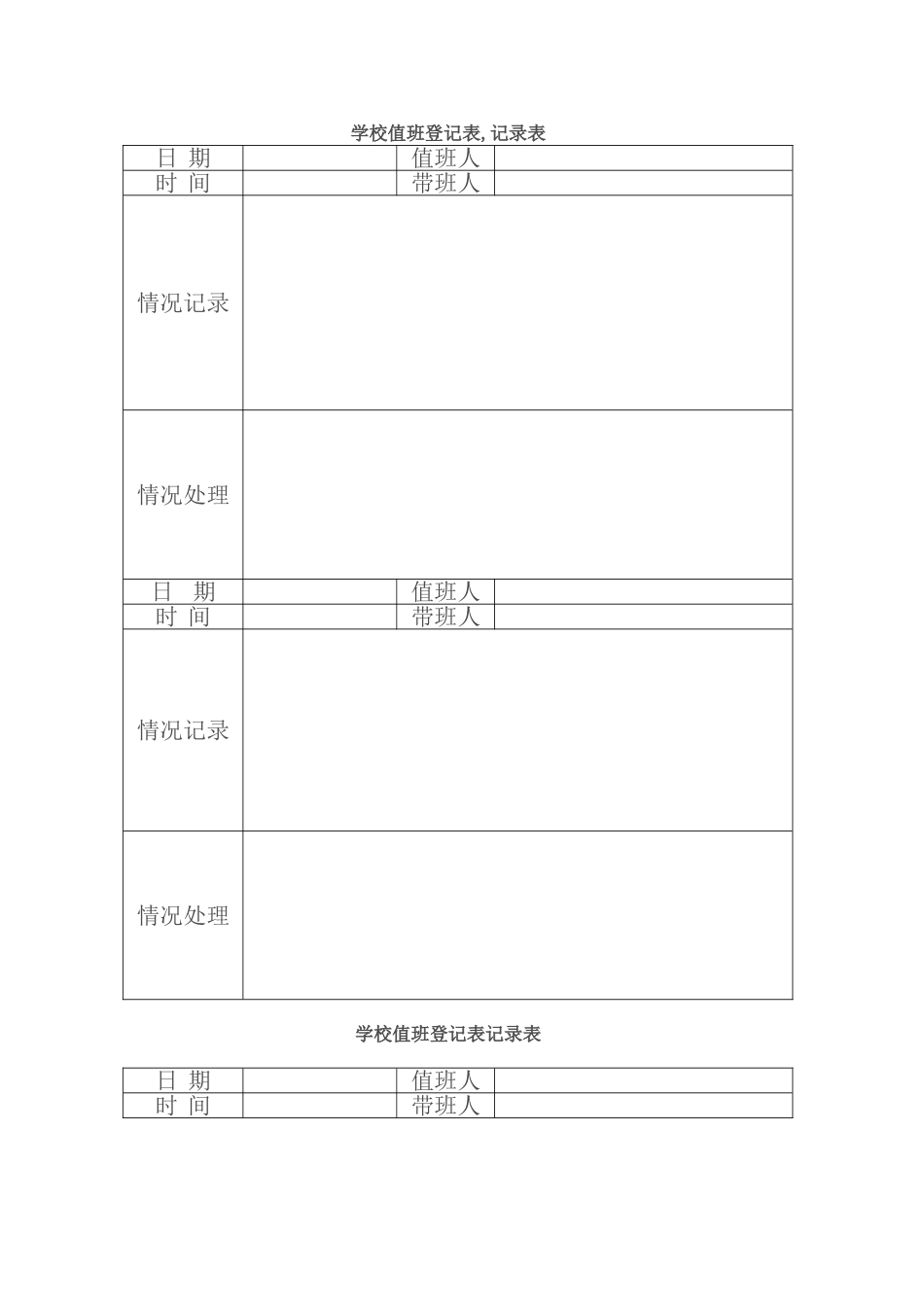 学校值班登记表, 记录表

| 日 期 |  | 值班人 |  |
|---|---|---|---|
| 时 间 |  | 带班人 |  |
| 情况记录 |  |  |  |
| 情况处理 |  |  |  |
| 日 期 |  | 值班人 |  |
| 时 间 |  | 带班人 |  |
| 情况记录 |  |  |  |
| 情况处理 |  |  |  |

学校值班登记表记录表

| 日 期 |  | 值班人 |  |
|---|---|---|---|
| 时 间 |  | 带班人 |  |